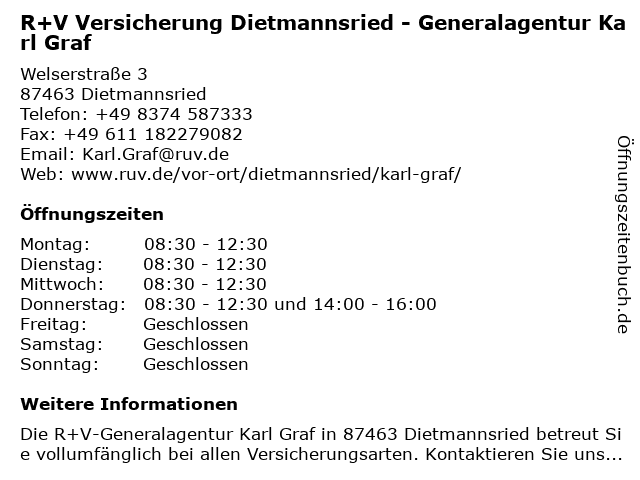 R+V Versicherung Dietmannsried - Generalagentur Karl Graf

Welserstraße 3
87463 Dietmannsried
Telefon: +49 8374 587333
Fax: +49 611 182279082
Email: Karl.Graf@ruv.de
Web: www.ruv.de/vor-ort/dietmannsried/karl-graf/

Öffnungszeiten

Montag: 08:30 - 12:30
Dienstag: 08:30 - 12:30
Mittwoch: 08:30 - 12:30
Donnerstag: 08:30 - 12:30 und 14:00 - 16:00
Freitag: Geschlossen
Samstag: Geschlossen
Sonntag: Geschlossen

Weitere Informationen

Die R+V-Generalagentur Karl Graf in 87463 Dietmannsried betreut Sie vollumfänglich bei allen Versicherungsarten. Kontaktieren Sie uns...

Öffnungszeitenbuch.de